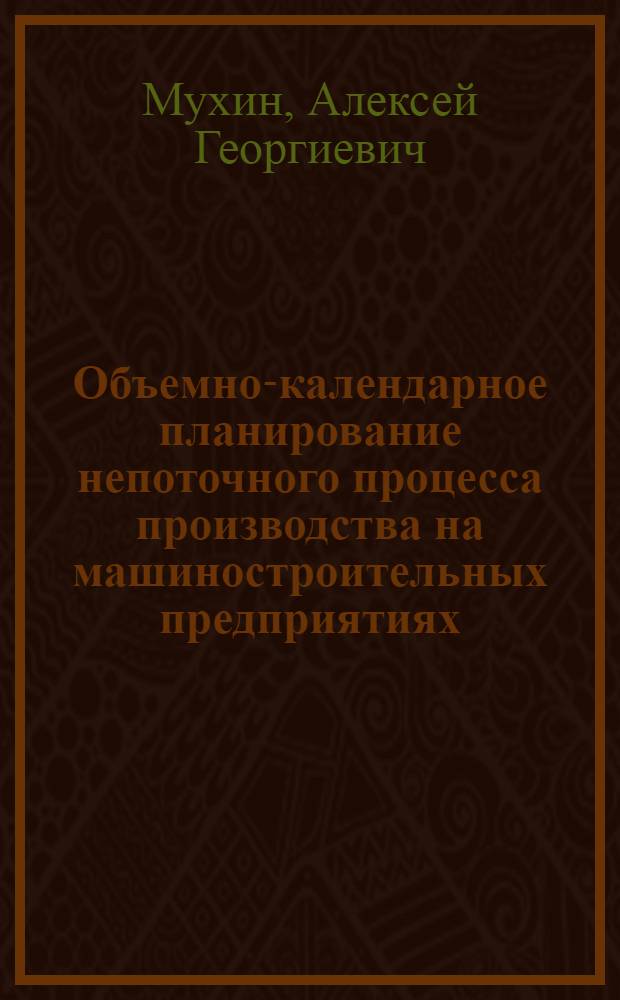 Мухин, Алексей Георгиевич

Объемно-календарное планирование непоточного процесса производства на машиностроительных предприятиях